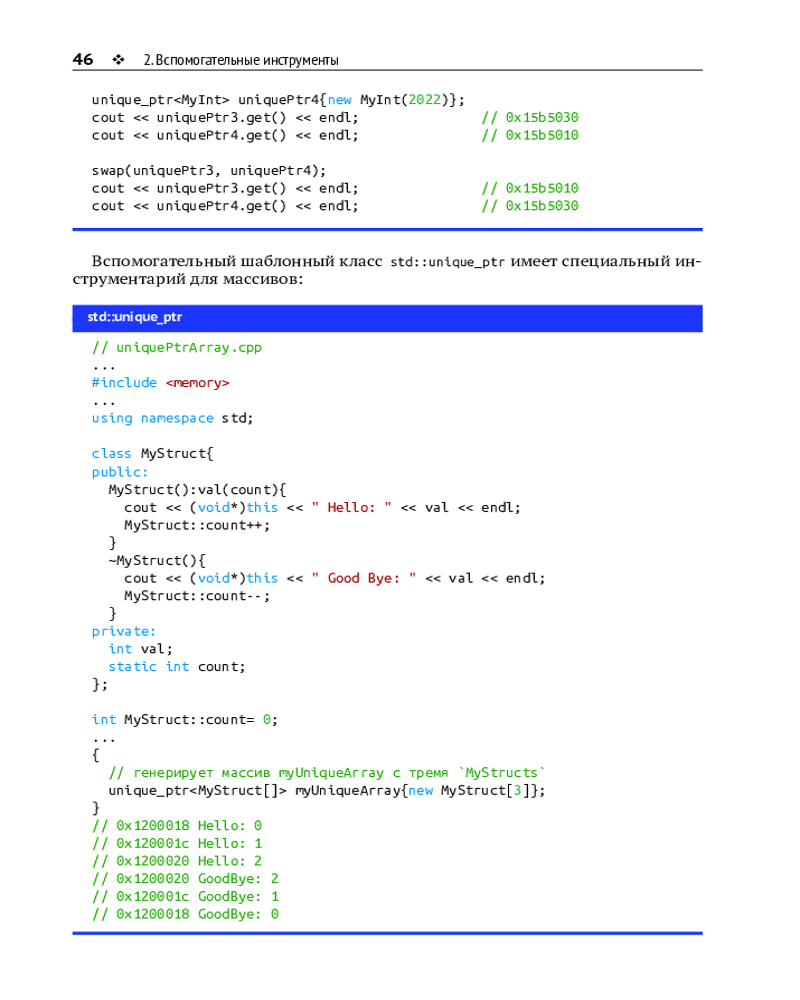 46 ❖ 2. Вспомогательные инструменты

unique_ptr<MyInt> uniquePtr4{new MyInt(2022)};
cout << uniquePtr3.get() << endl; // 0x15b5030
cout << uniquePtr4.get() << endl; // 0x15b5010

swap(uniquePtr3, uniquePtr4);
cout << uniquePtr3.get() << endl; // 0x15b5010
cout << uniquePtr4.get() << endl; // 0x15b5030

Вспомогательный шаблонный класс std::unique_ptr имеет специальный инструментарий для массивов:

std::unique_ptr

// uniquePtrArray.cpp
...
#include <memory>
...
using namespace std;

class MyStruct{
public:
  MyStruct():val(count){
    cout << (void*)this << " Hello: " << val << endl;
    MyStruct::count++;
  }
  ~MyStruct(){
    cout << (void*)this << " Good Bye: " << val << endl;
    MyStruct::count--;
  }
private:
  int val;
  static int count;
};

int MyStruct::count= 0;
...
{
  // генерирует массив myUniqueArray с тремя `MyStructs`
  unique_ptr<MyStruct[]> myUniqueArray{new MyStruct[3]};
}
// 0x1200018 Hello: 0
// 0x120001c Hello: 1
// 0x1200020 Hello: 2
// 0x1200020 GoodBye: 2
// 0x120001c GoodBye: 1
// 0x1200018 GoodBye: 0